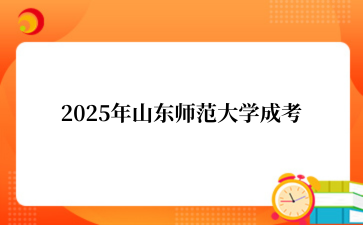 2025年山东师范大学成考